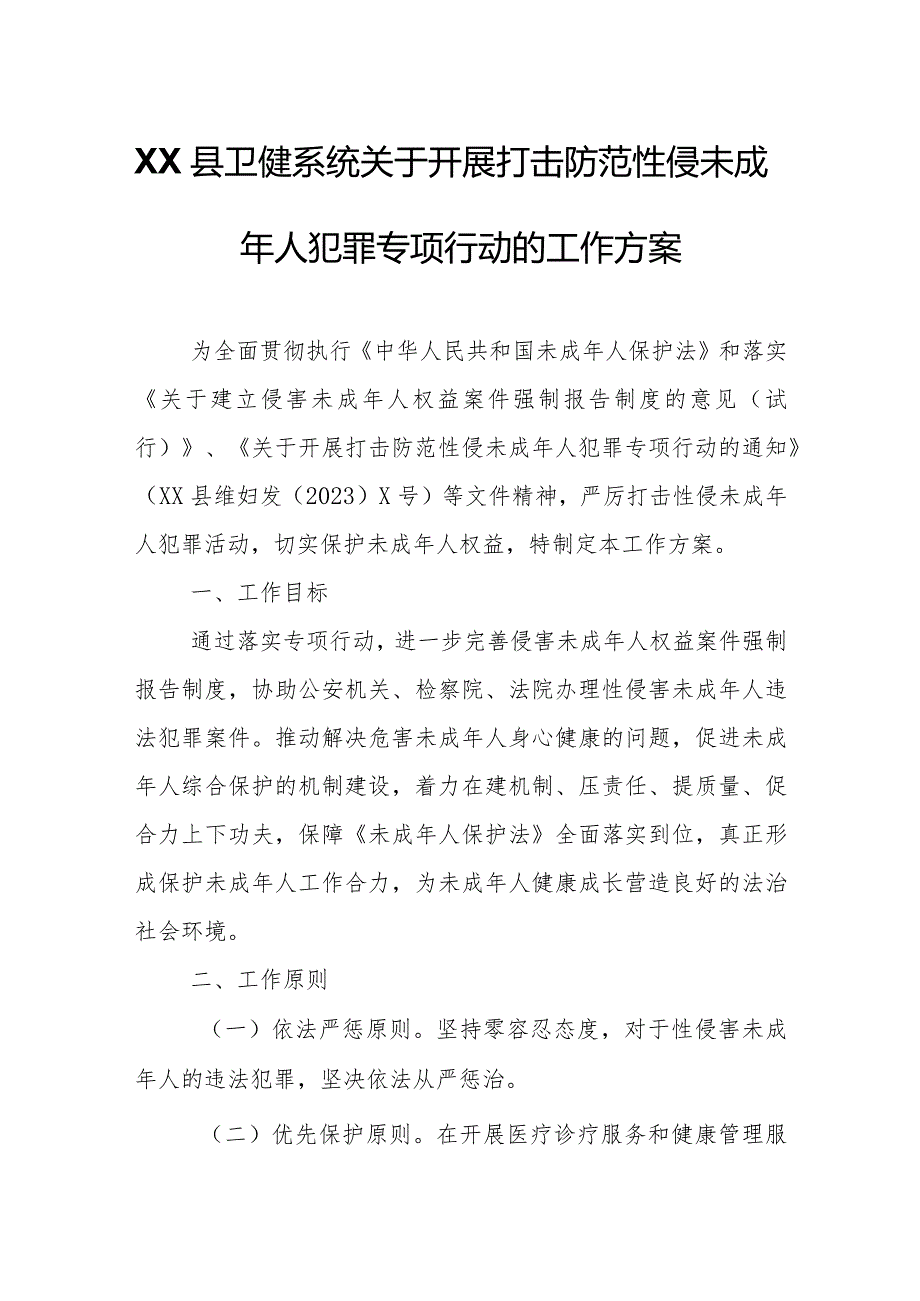 XX县卫健系统关于开展打击防范性侵未成年人犯罪专项行动的工作方案

为全面贯彻执行《中华人民共和国未成年人保护法》和落实《关于建立侵害未成年人权益案件强制报告制度的意见（试行）》、《关于开展打击防范性侵未成年人犯罪专项行动的通知》（XX县维妇发（2023）X号）等文件精神，严厉打击性侵未成年人犯罪活动，切实保护未成年人权益，特制定本工作方案。

一、工作目标

通过落实专项行动，进一步完善侵害未成年人权益案件强制报告制度，协助公安机关、检察院、法院办理性侵害未成年人违法犯罪案件。推动解决危害未成年人身心健康的问题，促进未成年人综合保护的机制建设，着力在建机制、压责任、提质量、促合力上下功夫，保障《未成年人保护法》全面落实到位，真正形成保护未成年人工作合力，为未成年人健康成长营造良好的法治社会环境。

二、工作原则

（一）依法严惩原则。坚持零容忍态度，对于性侵害未成年人的违法犯罪，坚决依法从严惩治。

（二）优先保护原则。在开展医疗诊疗服务和健康管理服